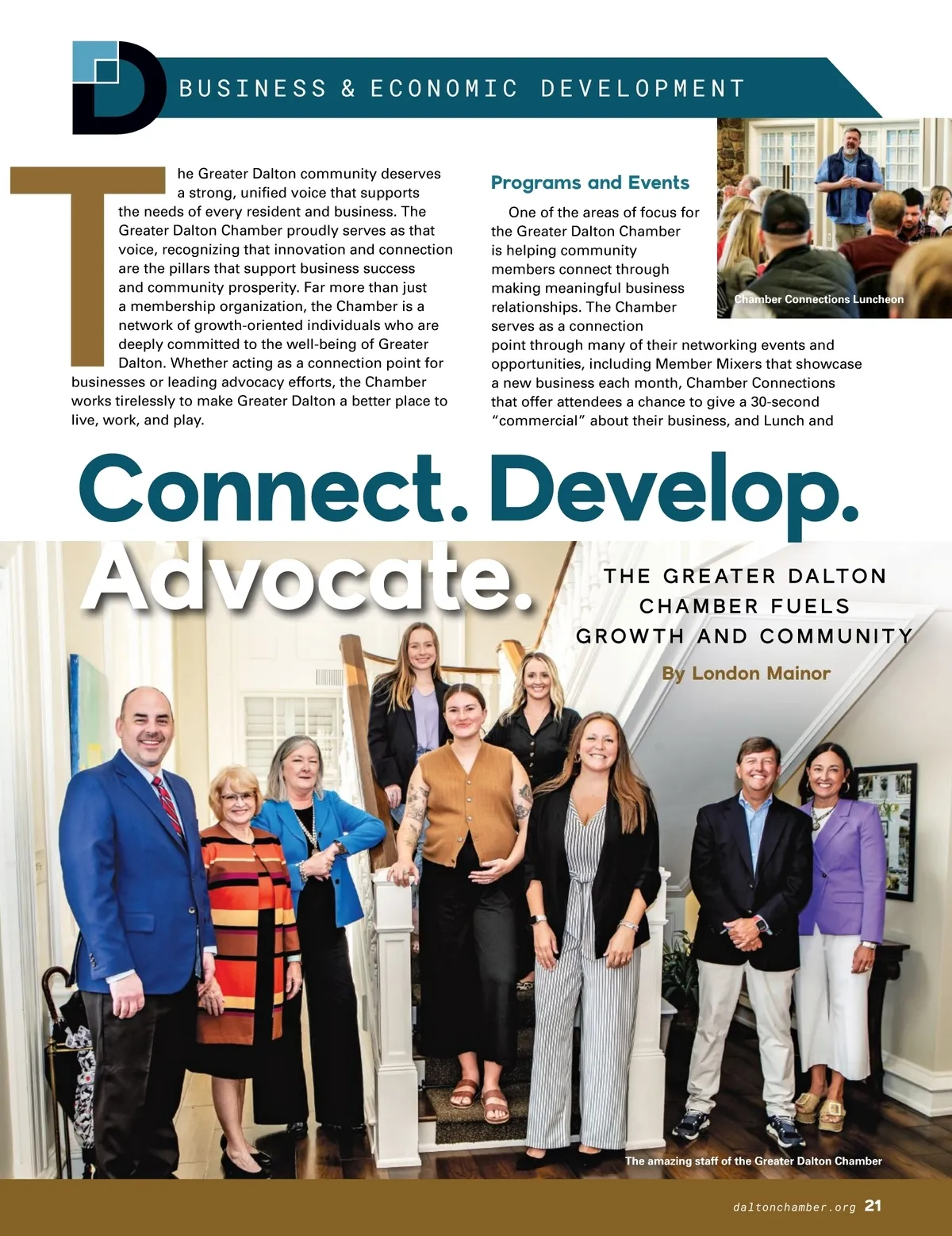 BUSINESS & ECONOMIC DEVELOPMENT

The Greater Dalton community deserves a strong, unified voice that supports the needs of every resident and business. The Greater Dalton Chamber proudly serves as that voice, recognizing that innovation and connection are the pillars that support business success and community prosperity. Far more than just a membership organization, the Chamber is a network of growth-oriented individuals who are deeply committed to the well-being of Greater Dalton. Whether acting as a connection point for businesses or leading advocacy efforts, the Chamber works tirelessly to make Greater Dalton a better place to live, work, and play.

Programs and Events

One of the areas of focus for the Greater Dalton Chamber is helping community members connect through making meaningful business relationships. The Chamber serves as a connection point through many of their networking events and opportunities, including Member Mixers that showcase a new business each month, Chamber Connections that offer attendees a chance to give a 30-second "commercial" about their business, and Lunch and

Chamber Connections Luncheon

Connect. Develop. Advocate.

THE GREATER DALTON CHAMBER FUELS GROWTH AND COMMUNITY

By London Mainor

The amazing staff of the Greater Dalton Chamber

daltonchamber.org 21